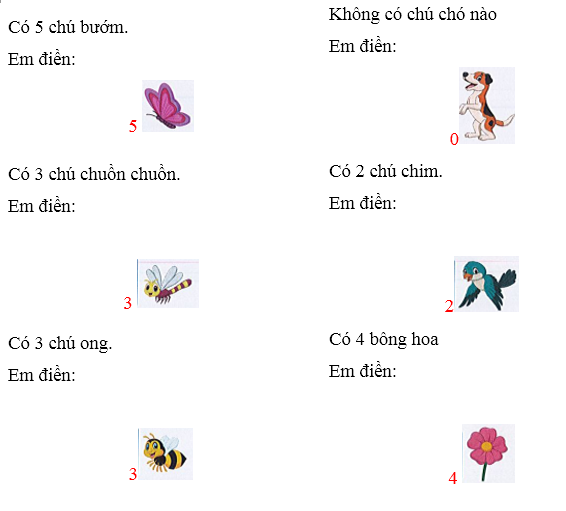 Có 5 chú bướm.

Em điền:

5

Có 3 chú chuồn chuồn.

Em điền:

3

Có 3 chú ong.

Em điền:

3

Không có chú chó nào

Em điền:

0

Có 2 chú chim.

Em điền:

2

Có 4 bông hoa

Em điền:

4